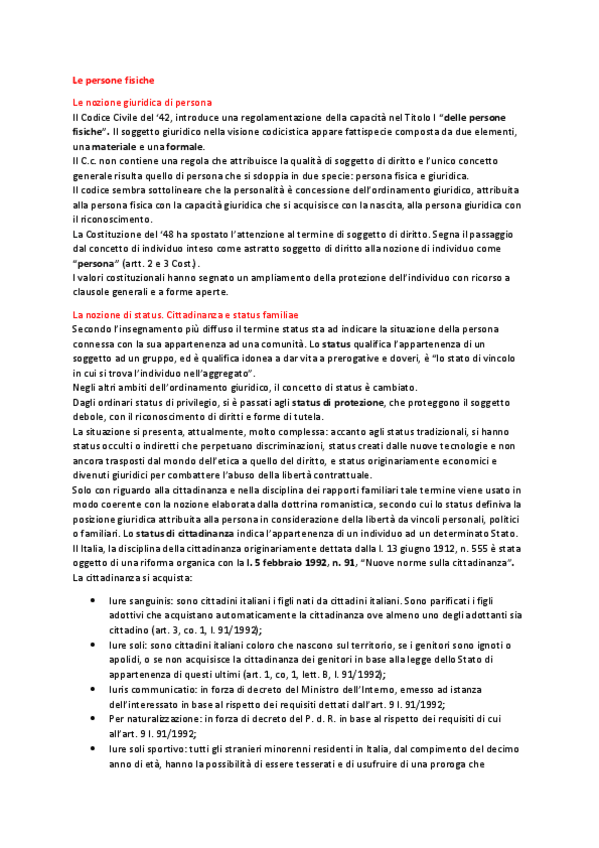 Le persone fisiche

Le nozione giuridica di persona
Il Codice Civile del '42, introduce una regolamentazione della capacità nel Titolo I "delle persone fisiche". Il soggetto giuridico nella visione codicistica appare fattispecie composta da due elementi, una materiale e una formale.
Il C.c. non contiene una regola che attribuisce la qualità di soggetto di diritto e l'unico concetto generale risulta quello di persona che si sdoppia in due specie: persona fisica e giuridica.
Il codice sembra sottolineare che la personalità è concessione dell'ordinamento giuridico, attribuita alla persona fisica con la capacità giuridica che si acquisisce con la nascita, alla persona giuridica con il riconoscimento.
La Costituzione del '48 ha spostato l'attenzione al termine di soggetto di diritto. Segna il passaggio dal concetto di individuo inteso come astratto soggetto di diritto alla nozione di individuo come "persona" (artt. 2 e 3 Cost.).
I valori costituzionali hanno segnato un ampliamento della protezione dell'individuo con ricorso a clausole generali e a forme aperte.

La nozione di status. Cittadinanza e status familiae
Secondo l'insegnamento più diffuso il termine status sta ad indicare la situazione della persona connessa con la sua appartenenza ad una comunità. Lo status qualifica l'appartenenza di un soggetto ad un gruppo, ed è qualifica idonea a dar vita a prerogative e doveri, è "lo stato di vincolo in cui si trova l'individuo nell'aggregato".
Negli altri ambiti dell'ordinamento giuridico, il concetto di status è cambiato.
Dagli ordinari status di privilegio, si è passati agli status di protezione, che proteggono il soggetto debole, con il riconoscimento di diritti e forme di tutela.
La situazione si presenta, attualmente, molto complessa: accanto agli status tradizionali, si hanno status occulti o indiretti che perpetuano discriminazioni, status creati dalle nuove tecnologie e non ancora trasposti dal mondo dell'etica a quello del diritto, e status originariamente economici e divenuti giuridici per combattere l'abuso della libertà contrattuale.
Solo con riguardo alla cittadinanza e nella disciplina dei rapporti familiari tale termine viene usato in modo coerente con la nozione elaborata dalla dottrina romanistica, secondo cui lo status definiva la posizione giuridica attribuita alla persona in considerazione della libertà da vincoli personali, politici o familiari. Lo status di cittadinanza indica l'appartenenza di un individuo ad un determinato Stato.
Il Italia, la disciplina della cittadinanza originariamente dettata dalla l. 13 giugno 1912, n. 555 è stata oggetto di una riforma organica con la l. 5 febbraio 1992, n. 91, "Nuove norme sulla cittadinanza".
La cittadinanza si acquista:

• Iure sanguinis: sono cittadini italiani i figli nati da cittadini italiani. Sono parificati i figli adottivi che acquistano automaticamente la cittadinanza ove almeno uno degli adottanti sia cittadino (art. 3, co. 1, l. 91/1992);
• Iure soli: sono cittadini italiani coloro che nascono sul territorio, se i genitori sono ignoti o apolidi, o se non acquisisce la cittadinanza dei genitori in base alla legge dello Stato di appartenenza di questi ultimi (art. 1, co, 1, lett. B, l. 91/1992);
• Iuris communicatio: in forza di decreto del Ministro dell'Interno, emesso ad istanza dell'interessato in base al rispetto dei requisiti dettati dall'art. 9 l. 91/1992;
• Per naturalizzazione: in forza di decreto del P. d. R. in base al rispetto dei requisiti di cui all'art. 9 l. 91/1992;
• Iure soli sportivo: tutti gli stranieri minorenni residenti in Italia, dal compimento del decimo anno di età, hanno la possibilità di essere tesserati e di usufruire di una proroga che